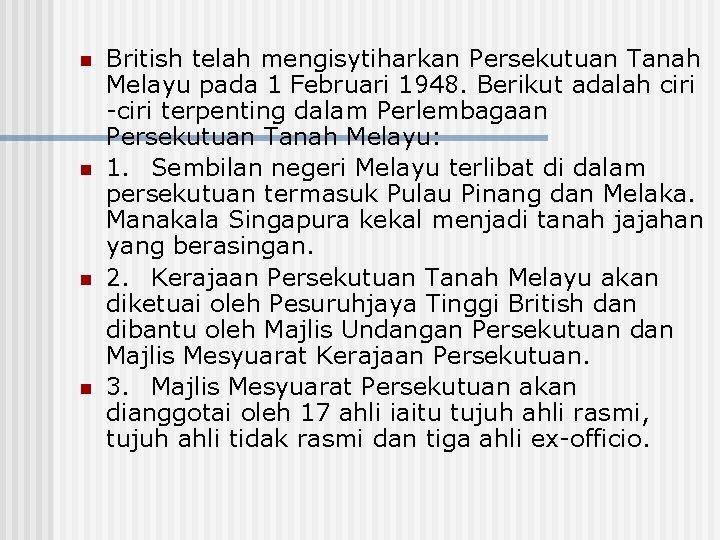 British telah mengisytiharkan Persekutuan Tanah Melayu pada 1 Februari 1948. Berikut adalah ciri -ciri terpenting dalam Perlembagaan Persekutuan Tanah Melayu:

1. Sembilan negeri Melayu terlibat di dalam persekutuan termasuk Pulau Pinang dan Melaka. Manakala Singapura kekal menjadi tanah jajahan yang berasingan.

2. Kerajaan Persekutuan Tanah Melayu akan diketuai oleh Pesuruhjaya Tinggi British dan dibantu oleh Majlis Undangan Persekutuan dan Majlis Mesyuarat Kerajaan Persekutuan.

3. Majlis Mesyuarat Persekutuan akan dianggotai oleh 17 ahli iaitu tujuh ahli rasmi, tujuh ahli tidak rasmi dan tiga ahli ex-officio.